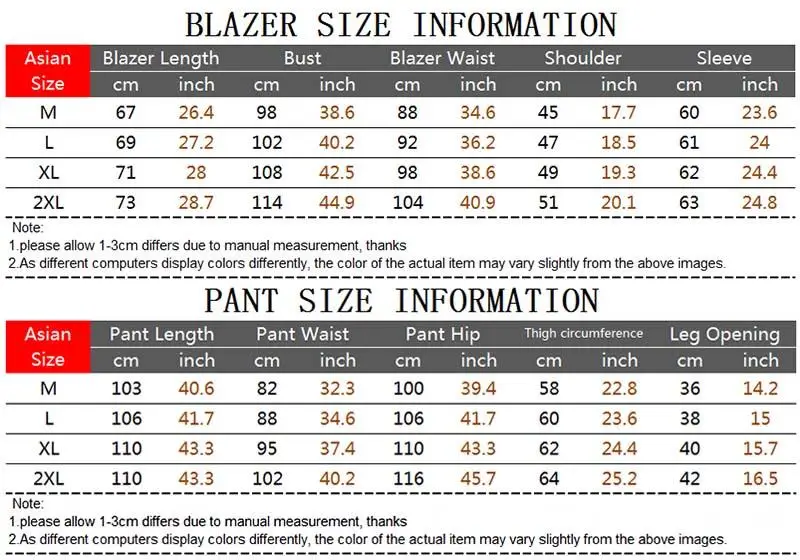 BLAZER SIZE INFORMATION

| Asian Size | Blazer Length |  | Bust |  | Blazer Waist |  | Shoulder |  | Sleeve |  |
|---|---|---|---|---|---|---|---|---|---|---|
|  | cm | inch | cm | inch | cm | inch | cm | inch | cm | inch |
| M | 67 | 26.4 | 98 | 38.6 | 88 | 34.6 | 45 | 17.7 | 60 | 23.6 |
| L | 69 | 27.2 | 102 | 40.2 | 92 | 36.2 | 47 | 18.5 | 61 | 24 |
| XL | 71 | 28 | 108 | 42.5 | 98 | 38.6 | 49 | 19.3 | 62 | 24.4 |
| 2XL | 73 | 28.7 | 114 | 44.9 | 104 | 40.9 | 51 | 20.1 | 63 | 24.8 |

Note:
1.please allow 1-3cm differs due to manual measurement, thanks
2.As different computers display colors differently, the color of the actual item may vary slightly from the above images.

PANT SIZE INFORMATION

| Asian Size | Pant Length |  | Pant Waist |  | Pant Hip |  | Thigh circumference |  | Leg Opening |  |
|---|---|---|---|---|---|---|---|---|---|---|
|  | cm | inch | cm | inch | cm | inch | cm | inch | cm | inch |
| M | 103 | 40.6 | 82 | 32.3 | 100 | 39.4 | 58 | 22.8 | 36 | 14.2 |
| L | 106 | 41.7 | 88 | 34.6 | 106 | 41.7 | 60 | 23.6 | 38 | 15 |
| XL | 110 | 43.3 | 95 | 37.4 | 110 | 43.3 | 62 | 24.4 | 40 | 15.7 |
| 2XL | 110 | 43.3 | 102 | 40.2 | 116 | 45.7 | 64 | 25.2 | 42 | 16.5 |

Note:
1.please allow 1-3cm differs due to manual measurement, thanks
2.As different computers display colors differently, the color of the actual item may vary slightly from the above images.